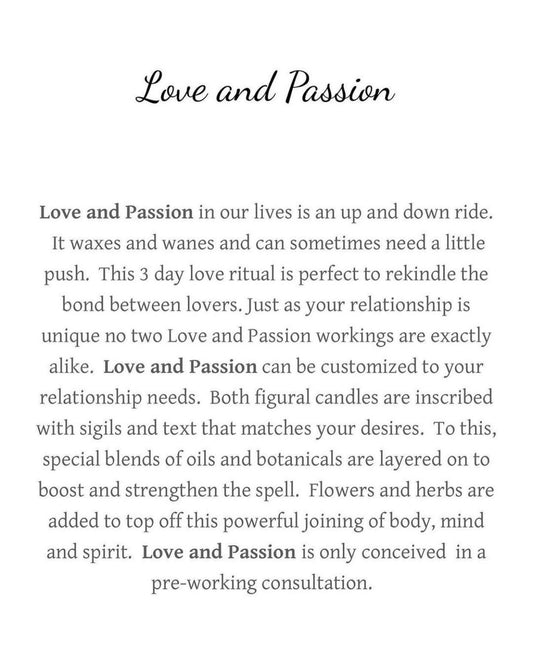 Love and Passion

Love and Passion in our lives is an up and down ride. It waxes and wanes and can sometimes need a little push. This 3 day love ritual is perfect to rekindle the bond between lovers. Just as your relationship is unique no two Love and Passion workings are exactly alike. Love and Passion can be customized to your relationship needs. Both figural candles are inscribed with sigils and text that matches your desires. To this, special blends of oils and botanicals are layered on to boost and strengthen the spell. Flowers and herbs are added to top off this powerful joining of body, mind and spirit. Love and Passion is only conceived in a pre-working consultation.